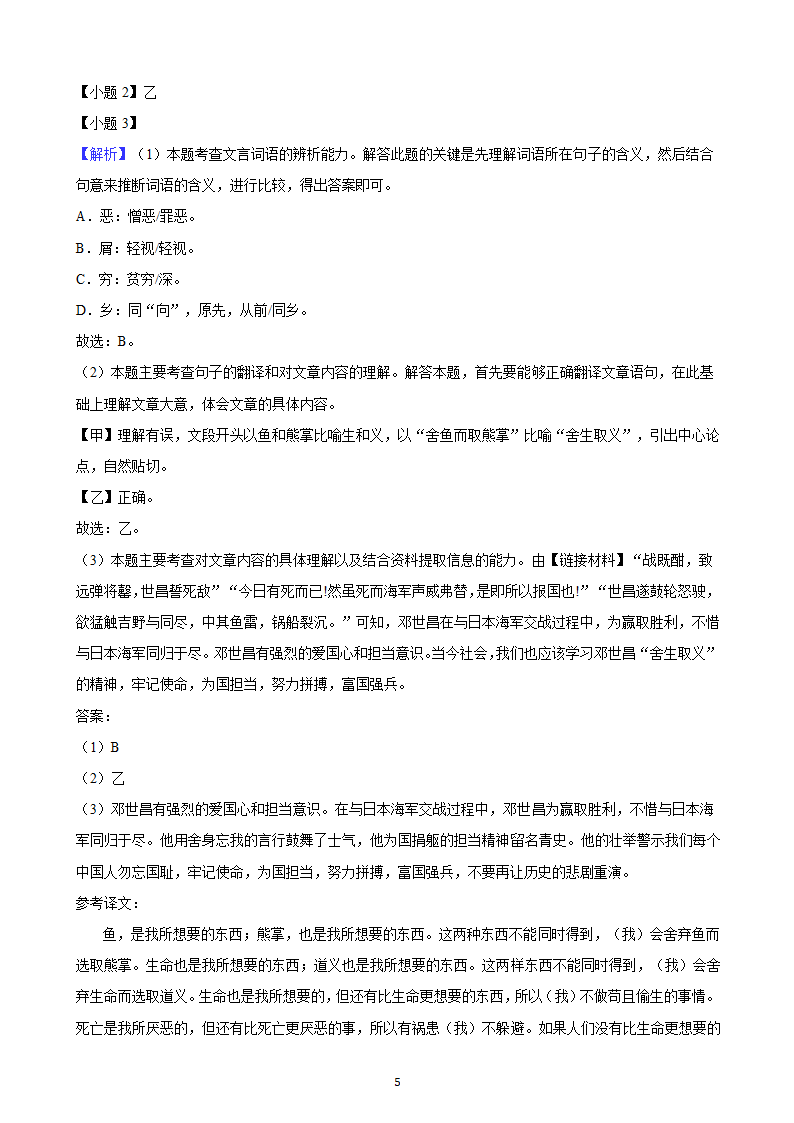 【小题 2】乙
【小题 3】
【解析】（1）本题考查文言词语的辨析能力。解答此题的关键是先理解词语所在句子的含义，然后结合句意来推断词语的含义，进行比较，得出答案即可。
A．恶：憎恶/罪恶。
B．屑：轻视/轻视。
C．穷：贫穷/深。
D．乡：同“向”，原先，从前/同乡。
故选：B。
（2）本题主要考查句子的翻译和对文章内容的理解。解答本题，首先要能够正确翻译文章语句，在此基础上理解文章大意，体会文章的具体内容。
【甲】理解有误，文段开头以鱼和熊掌比喻生和义，以“舍鱼而取熊掌”比喻“舍生取义”，引出中心论点，自然贴切。
【乙】正确。
故选：乙。
（3）本题主要考查对文章内容的具体理解以及结合资料提取信息的能力。由【链接材料】“战既酣，致远弹将罄，世昌誓死敌”“今日有死而已!然虽死而海军声威弗替，是即所以报国也!”“世昌遂鼓轮怒驶，欲猛触吉野与同尽，中其鱼雷，锅船裂沉。”可知，邓世昌在与日本海军交战过程中，为赢取胜利，不惜与日本海军同归于尽。邓世昌有强烈的爱国心和担当意识。当今社会，我们也应该学习邓世昌“舍生取义”的精神，牢记使命，为国担当，努力拼搏，富国强兵。
答案：
（1）B
（2）乙
（3）邓世昌有强烈的爱国心和担当意识。在与日本海军交战过程中，邓世昌为赢取胜利，不惜与日本海军同归于尽。他用舍身忘我的言行鼓舞了士气，他为国捐躯的担当精神留名青史。他的壮举警示我们每个中国人勿忘国耻，牢记使命，为国担当，努力拼搏，富国强兵，不要再让历史的悲剧重演。
参考译文：
鱼，是我所想要的东西；熊掌，也是我所想要的东西。这两种东西不能同时得到，（我）会舍弃鱼而选取熊掌。生命也是我所想要的东西；道义也是我所想要的东西。这两样东西不能同时得到，（我）会舍弃生命而选取道义。生命也是我所想要的，但还有比生命更想要的东西，所以（我）不做苟且偷生的事情。死亡是我所厌恶的，但还有比死亡更厌恶的事，所以有祸患（我）不躲避。如果人们没有比生命更想要的

5